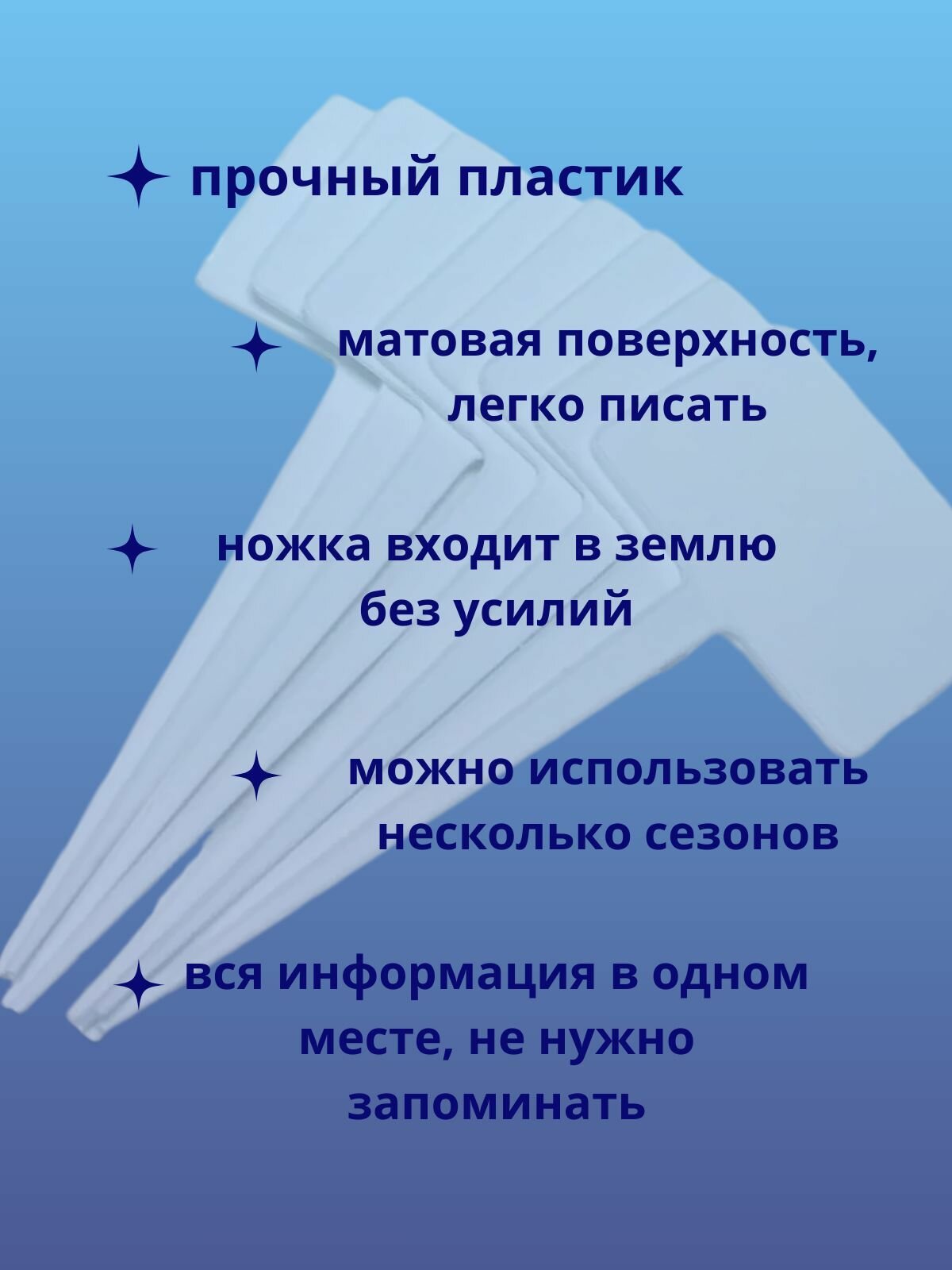 прочный пластик

матовая поверхность, легко писать

ножка входит в землю без усилий

можно использовать несколько сезонов

вся информация в одном месте, не нужно запоминать